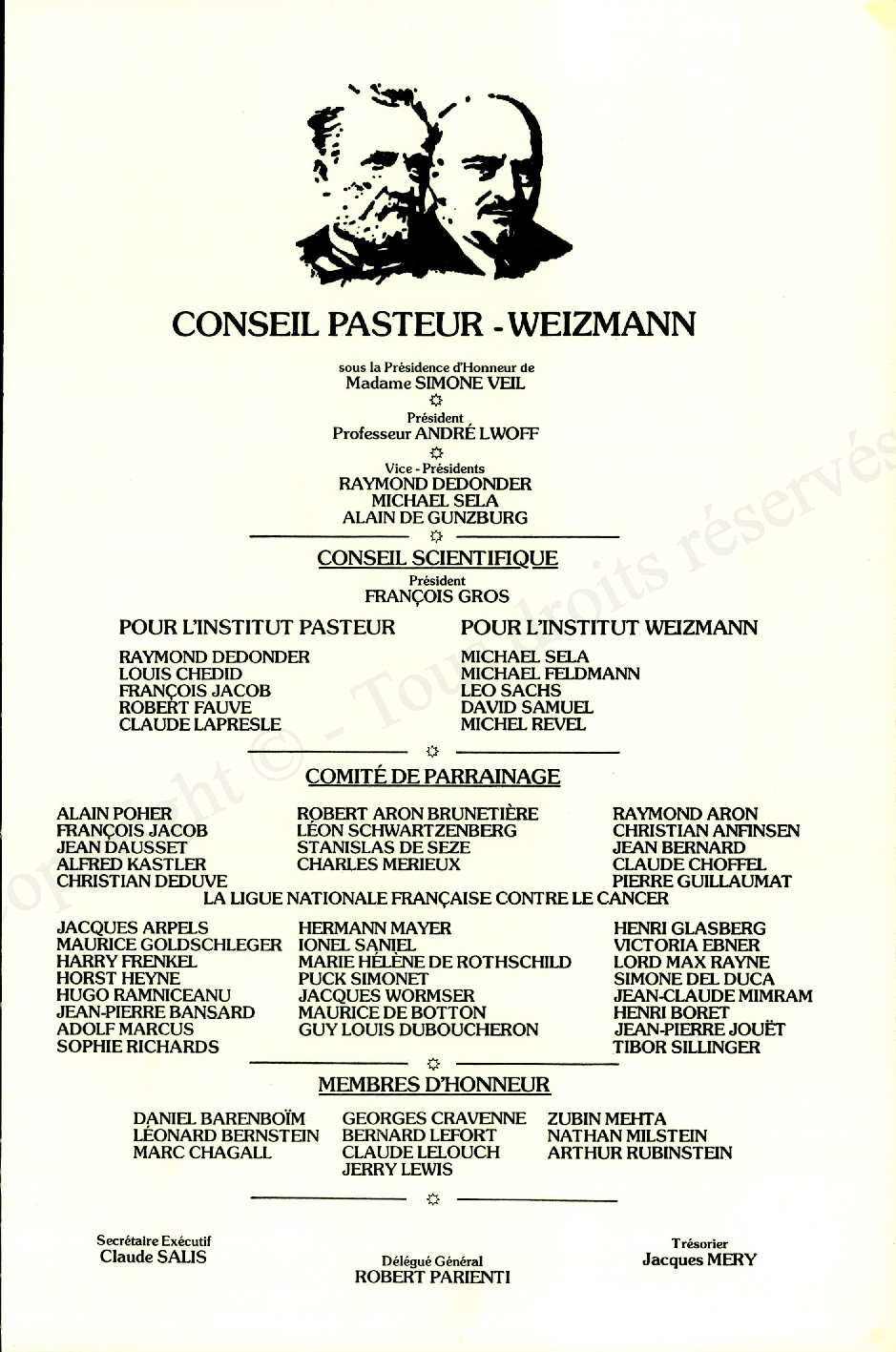 CONSEIL PASTEUR - WEIZMANN

sous la Présidence d'Honneur de
Madame SIMONE VEIL

Président
Professeur ANDRÉ LWOFF

Vice - Présidents
RAYMOND DEDONDER
MICHAEL SELA
ALAIN DE GUNZBURG

CONSEIL SCIENTIFIQUE
Président
FRANÇOIS GROS

POUR L'INSTITUT PASTEUR
RAYMOND DEDONDER
LOUIS CHEDID
FRANÇOIS JACOB
ROBERT FAUVE
CLAUDE LAPRESLE

POUR L'INSTITUT WEIZMANN
MICHAEL SELA
MICHAEL FELDMANN
LEO SACHS
DAVID SAMUEL
MICHEL REVEL

COMITÉ DE PARRAINAGE

ALAIN POHER
FRANÇOIS JACOB
JEAN DAUSSET
ALFRED KASTLER
CHRISTIAN DEDUVE

ROBERT ARON BRUNETIÈRE
LÉON SCHWARTZENBERG
STANISLAS DE SEZE
CHARLES MERIEUX

RAYMOND ARON
CHRISTIAN ANFINSEN
JEAN BERNARD
CLAUDE CHOFFEL
PIERRE GUILLAUMAT

LA LIGUE NATIONALE FRANÇAISE CONTRE LE CANCER

JACQUES ARPELS
MAURICE GOLDSCHLEGER
HARRY FRENKEL
HORST HEYNE
HUGO RAMNICEANU
JEAN-PIERRE BANSARD
ADOLF MARCUS
SOPHIE RICHARDS

HERMANN MAYER
IONEL SANIEL
MARIE HÉLÈNE DE ROTHSCHILD
PUCK SIMONET
JACQUES WORMSER
MAURICE DE BOTTON
GUY LOUIS DUBOUCHERON

HENRI GLASBERG
VICTORIA EBNER
LORD MAX RAYNE
SIMONE DEL DUCA
JEAN-CLAUDE MIMRAM
HENRI BORET
JEAN-PIERRE JOUËT
TIBOR SILLINGER

MEMBRES D'HONNEUR

DANIEL BARENBOÏM
LÉONARD BERNSTEIN
MARC CHAGALL

GEORGES CRAVENNE
BERNARD LEFORT
CLAUDE LELOUCH
JERRY LEWIS

ZUBIN MEHTA
NATHAN MILSTEIN
ARTHUR RUBINSTEIN

Secrétaire Exécutif
Claude SALIS

Délégué Général
ROBERT PARIENTI

Trésorier
Jacques MERY

Copyright © - Tous droits réservés